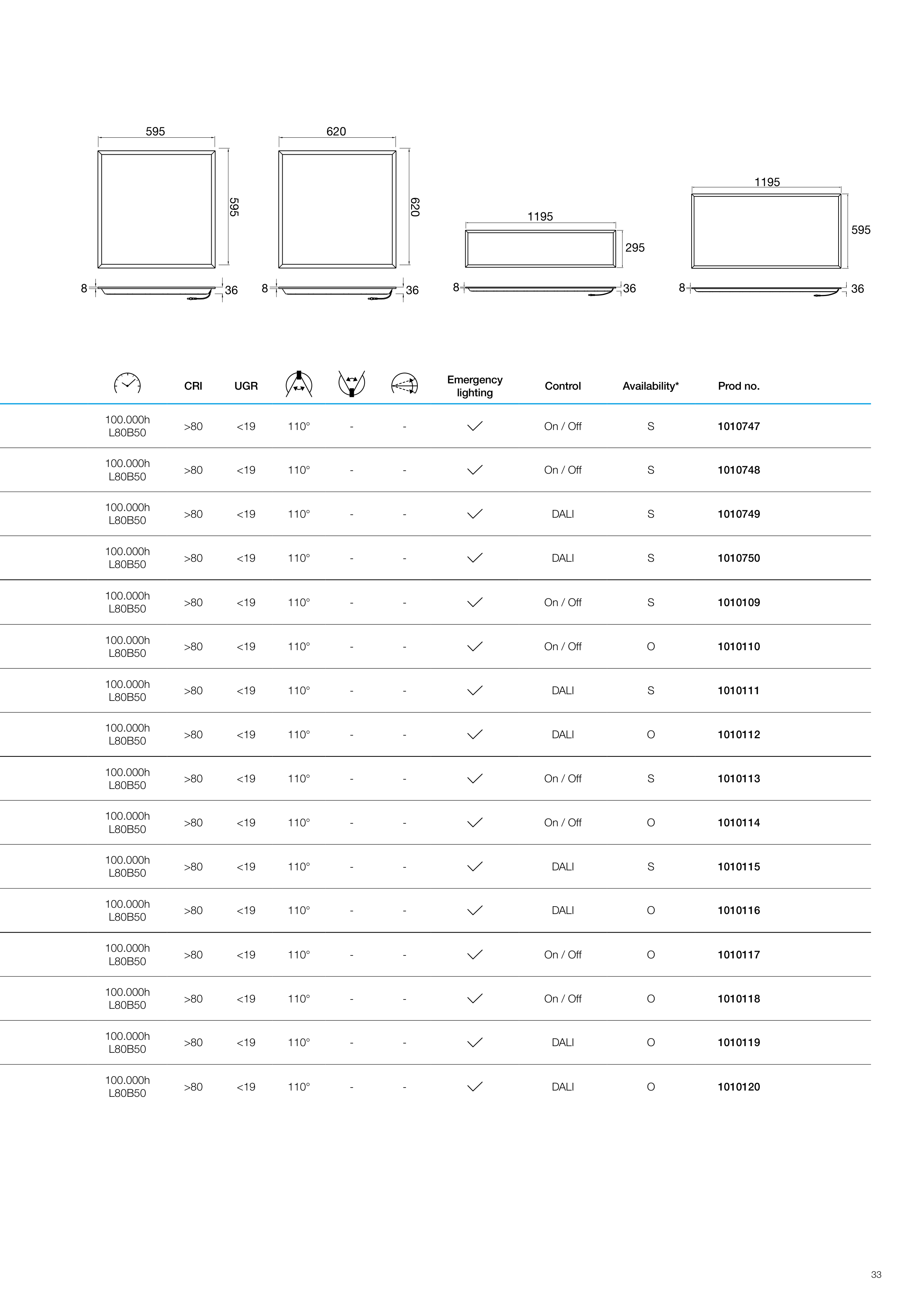 595

595

8

36

620

620

8

36

1195

295

8

36

1195

595

8

36

| | CRI | UGR | | | | Emergency lighting | Control | Availability* | Prod no. |
|---|---|---|---|---|---|---|---|---|---|
| 100.000h L80B50 | >80 | <19 | 110° | - | - | ✓ | On / Off | S | 1010747 |
| 100.000h L80B50 | >80 | <19 | 110° | - | - | ✓ | On / Off | S | 1010748 |
| 100.000h L80B50 | >80 | <19 | 110° | - | - | ✓ | DALI | S | 1010749 |
| 100.000h L80B50 | >80 | <19 | 110° | - | - | ✓ | DALI | S | 1010750 |
| 100.000h L80B50 | >80 | <19 | 110° | - | - | ✓ | On / Off | S | 1010109 |
| 100.000h L80B50 | >80 | <19 | 110° | - | - | ✓ | On / Off | O | 1010110 |
| 100.000h L80B50 | >80 | <19 | 110° | - | - | ✓ | DALI | S | 1010111 |
| 100.000h L80B50 | >80 | <19 | 110° | - | - | ✓ | DALI | O | 1010112 |
| 100.000h L80B50 | >80 | <19 | 110° | - | - | ✓ | On / Off | S | 1010113 |
| 100.000h L80B50 | >80 | <19 | 110° | - | - | ✓ | On / Off | O | 1010114 |
| 100.000h L80B50 | >80 | <19 | 110° | - | - | ✓ | DALI | S | 1010115 |
| 100.000h L80B50 | >80 | <19 | 110° | - | - | ✓ | DALI | O | 1010116 |
| 100.000h L80B50 | >80 | <19 | 110° | - | - | ✓ | On / Off | O | 1010117 |
| 100.000h L80B50 | >80 | <19 | 110° | - | - | ✓ | On / Off | O | 1010118 |
| 100.000h L80B50 | >80 | <19 | 110° | - | - | ✓ | DALI | O | 1010119 |
| 100.000h L80B50 | >80 | <19 | 110° | - | - | ✓ | DALI | O | 1010120 |

33